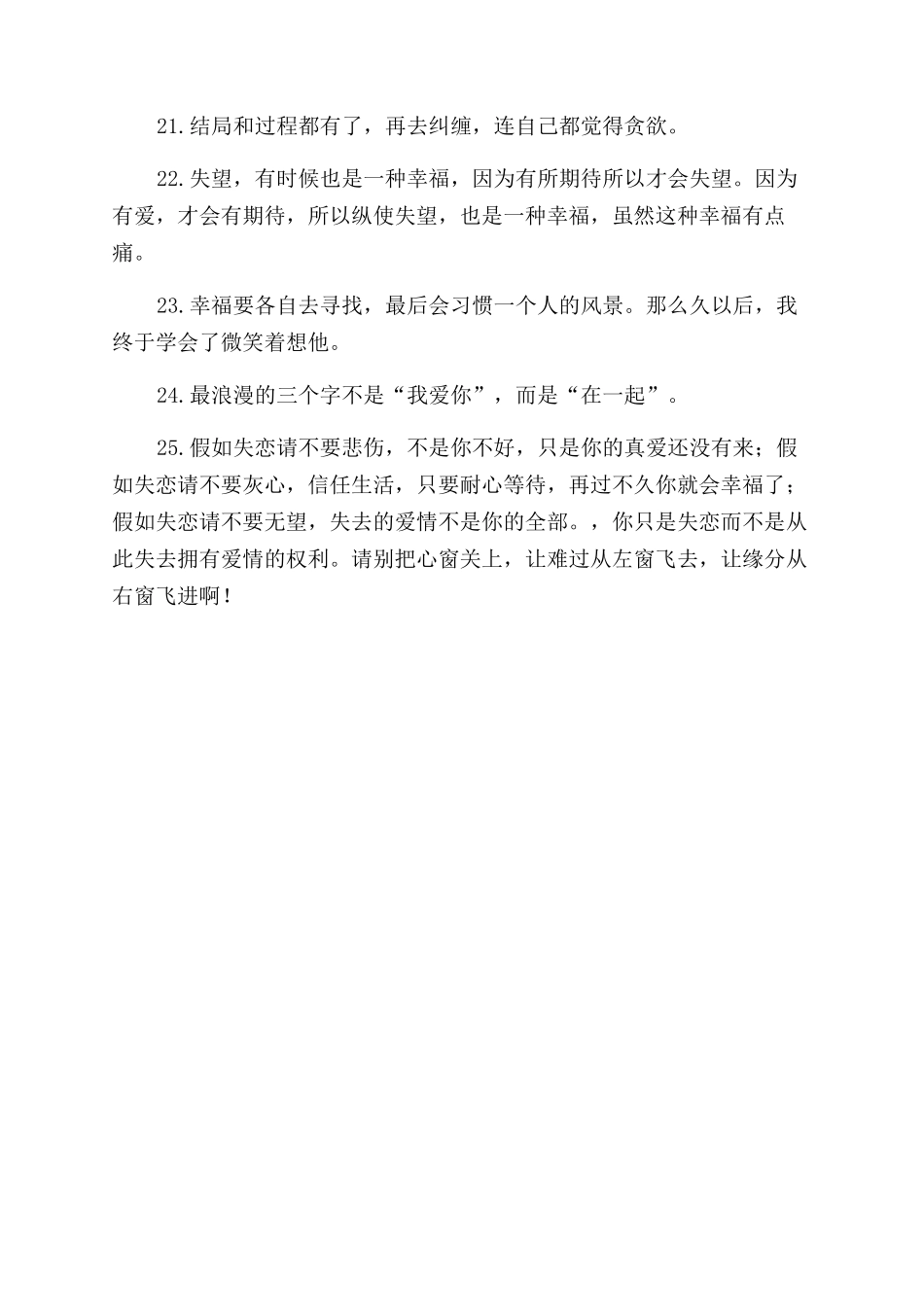 21.结局和过程都有了，再去纠缠，连自己都觉得贪欲。

22.失望，有时候也是一种幸福，因为有所期待所以才会失望。因为有爱，才会有期待，所以纵使失望，也是一种幸福，虽然这种幸福有点痛。

23.幸福要各自去寻找，最后会习惯一个人的风景。那么久以后，我终于学会了微笑着想他。

24.最浪漫的三个字不是“我爱你”，而是“在一起”。

25.假如失恋请不要悲伤，不是你不好，只是你的真爱还没有来；假如失恋请不要灰心，信任生活，只要耐心等待，再过不久你就会幸福了；假如失恋请不要无望，失去的爱情不是你的全部。，你只是失恋而不是从此失去拥有爱情的权利。请别把心窗关上，让难过从左窗飞去，让缘分从右窗飞进啊！